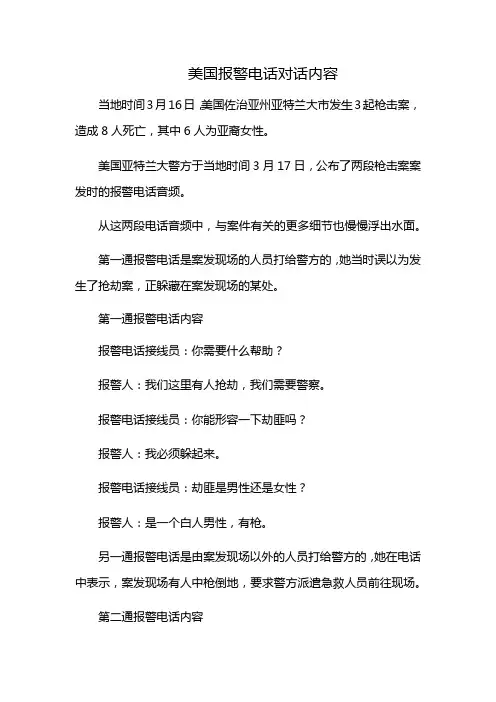 美国报警电话对话内容

当地时间3月16日，美国佐治亚州亚特兰大市发生3起枪击案，造成8人死亡，其中6人为亚裔女性。

美国亚特兰大警方于当地时间3月17日，公布了两段枪击案案发时的报警电话音频。

从这两段电话音频中，与案件有关的更多细节也慢慢浮出水面。

第一通报警电话是案发现场的人员打给警方的，她当时误以为发生了抢劫案，正躲藏在案发现场的某处。

第一通报警电话内容

报警电话接线员：你需要什么帮助？

报警人：我们这里有人抢劫，我们需要警察。

报警电话接线员：你能形容一下劫匪吗？

报警人：我必须躲起来。

报警电话接线员：劫匪是男性还是女性？

报警人：是一个白人男性，有枪。

另一通报警电话是由案发现场以外的人员打给警方的，她在电话中表示，案发现场有人中枪倒地，要求警方派遣急救人员前往现场。

第二通报警电话内容